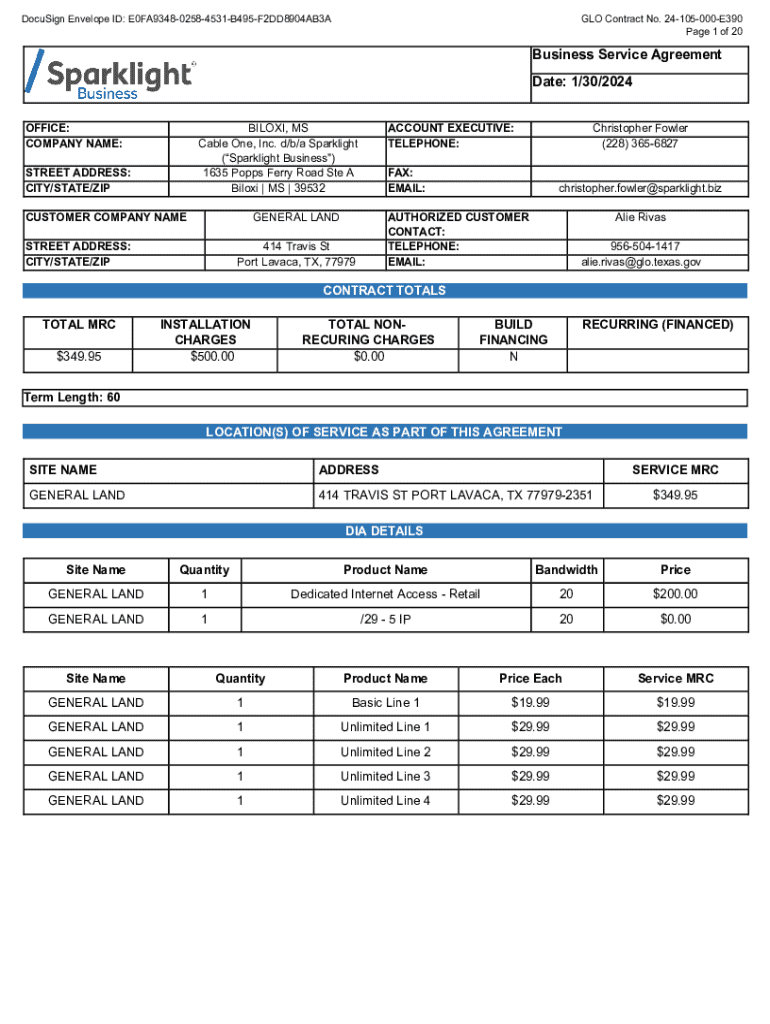 DocuSign Envelope ID: E0FA9348-0258-4531-B495-F2DD8904AB3A

GLO Contract No. 24-105-000-E390
Page 1 of 20

Sparklight Business

Business Service Agreement

Date: 1/30/2024

| OFFICE: | BILOXI, MS | ACCOUNT EXECUTIVE: | Christopher Fowler |
|---|---|---|---|
| COMPANY NAME: | Cable One, Inc. d/b/a Sparklight ("Sparklight Business") | TELEPHONE: | (228) 365-6827 |
| STREET ADDRESS: | 1635 Popps Ferry Road Ste A | FAX: | |
| CITY/STATE/ZIP | Biloxi \| MS \| 39532 | EMAIL: | christopher.fowler@sparklight.biz |

| CUSTOMER COMPANY NAME | GENERAL LAND | AUTHORIZED CUSTOMER CONTACT: | Alie Rivas |
|---|---|---|---|
| STREET ADDRESS: | 414 Travis St | TELEPHONE: | 956-504-1417 |
| CITY/STATE/ZIP | Port Lavaca, TX, 77979 | EMAIL: | alie.rivas@glo.texas.gov |

CONTRACT TOTALS

| TOTAL MRC | INSTALLATION CHARGES | TOTAL NON-RECURING CHARGES | BUILD FINANCING | RECURRING (FINANCED) |
|---|---|---|---|---|
| $349.95 | $500.00 | $0.00 | N | |

Term Length: 60

LOCATION(S) OF SERVICE AS PART OF THIS AGREEMENT

| SITE NAME | ADDRESS | SERVICE MRC |
|---|---|---|
| GENERAL LAND | 414 TRAVIS ST PORT LAVACA, TX 77979-2351 | $349.95 |

DIA DETAILS

| Site Name | Quantity | Product Name | Bandwidth | Price |
|---|---|---|---|---|
| GENERAL LAND | 1 | Dedicated Internet Access - Retail | 20 | $200.00 |
| GENERAL LAND | 1 | /29 - 5 IP | 20 | $0.00 |

| Site Name | Quantity | Product Name | Price Each | Service MRC |
|---|---|---|---|---|
| GENERAL LAND | 1 | Basic Line 1 | $19.99 | $19.99 |
| GENERAL LAND | 1 | Unlimited Line 1 | $29.99 | $29.99 |
| GENERAL LAND | 1 | Unlimited Line 2 | $29.99 | $29.99 |
| GENERAL LAND | 1 | Unlimited Line 3 | $29.99 | $29.99 |
| GENERAL LAND | 1 | Unlimited Line 4 | $29.99 | $29.99 |